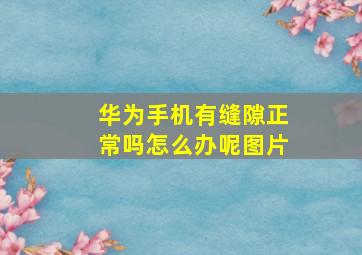 华为手机有缝隙正常吗怎么办呢图片